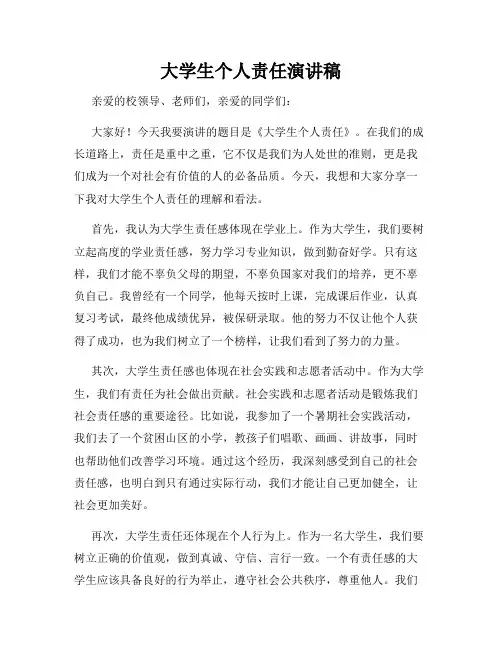 大学生个人责任演讲稿

亲爱的校领导、老师们，亲爱的同学们：

大家好！今天我要演讲的题目是《大学生个人责任》。在我们的成长道路上，责任是重中之重，它不仅是我们为人处世的准则，更是我们成为一个对社会有价值的人的必备品质。今天，我想和大家分享一下我对大学生个人责任的理解和看法。

首先，我认为大学生责任感体现在学业上。作为大学生，我们要树立起高度的学业责任感，努力学习专业知识，做到勤奋好学。只有这样，我们才能不辜负父母的期望，不辜负国家对我们的培养，更不辜负自己。我曾经有一个同学，他每天按时上课，完成课后作业，认真复习考试，最终他成绩优异，被保研录取。他的努力不仅让他个人获得了成功，也为我们树立了一个榜样，让我们看到了努力的力量。

其次，大学生责任感也体现在社会实践和志愿者活动中。作为大学生，我们有责任为社会做出贡献。社会实践和志愿者活动是锻炼我们社会责任感的重要途径。比如说，我参加了一个暑期社会实践活动，我们去了一个贫困山区的小学，教孩子们唱歌、画画、讲故事，同时也帮助他们改善学习环境。通过这个经历，我深刻感受到自己的社会责任感，也明白到只有通过实际行动，我们才能让自己更加健全，让社会更加美好。

再次，大学生责任还体现在个人行为上。作为一名大学生，我们要树立正确的价值观，做到真诚、守信、言行一致。一个有责任感的大学生应该具备良好的行为举止，遵守社会公共秩序，尊重他人。我们